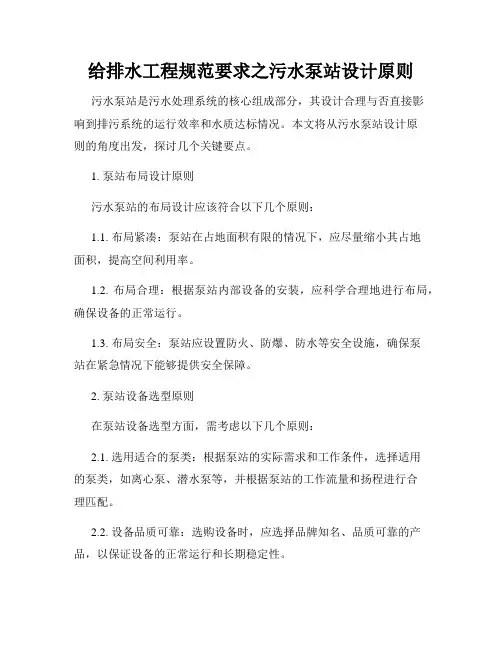 给排水工程规范要求之污水泵站设计原则

污水泵站是污水处理系统的核心组成部分，其设计合理与否直接影响到排污系统的运行效率和水质达标情况。本文将从污水泵站设计原则的角度出发，探讨几个关键要点。

1. 泵站布局设计原则

污水泵站的布局设计应该符合以下几个原则：

1.1. 布局紧凑：泵站在占地面积有限的情况下，应尽量缩小其占地面积，提高空间利用率。

1.2. 布局合理：根据泵站内部设备的安装，应科学合理地进行布局，确保设备的正常运行。

1.3. 布局安全：泵站应设置防火、防爆、防水等安全设施，确保泵站在紧急情况下能够提供安全保障。

2. 泵站设备选型原则

在泵站设备选型方面，需考虑以下几个原则：

2.1. 选用适合的泵类：根据泵站的实际需求和工作条件，选择适用的泵类，如离心泵、潜水泵等，并根据泵站的工作流量和扬程进行合理匹配。

2.2. 设备品质可靠：选购设备时，应选择品牌知名、品质可靠的产品，以保证设备的正常运行和长期稳定性。